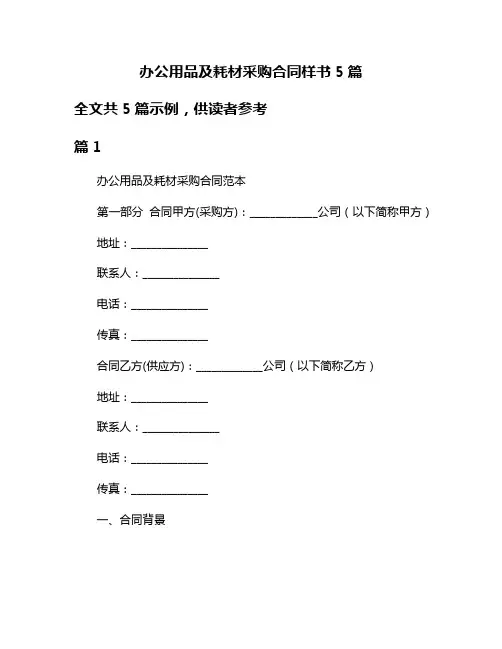 办公用品及耗材采购合同样书 5 篇

全文共 5 篇示例，供读者参考

篇 1

办公用品及耗材采购合同范本

第一部分 合同甲方(采购方)：____________公司（以下简称甲方）

地址：______________

联系人：______________

电话：______________

传真：______________

合同乙方(供应方)：____________公司（以下简称乙方）

地址：______________

联系人：______________

电话：______________

传真：______________

一、合同背景